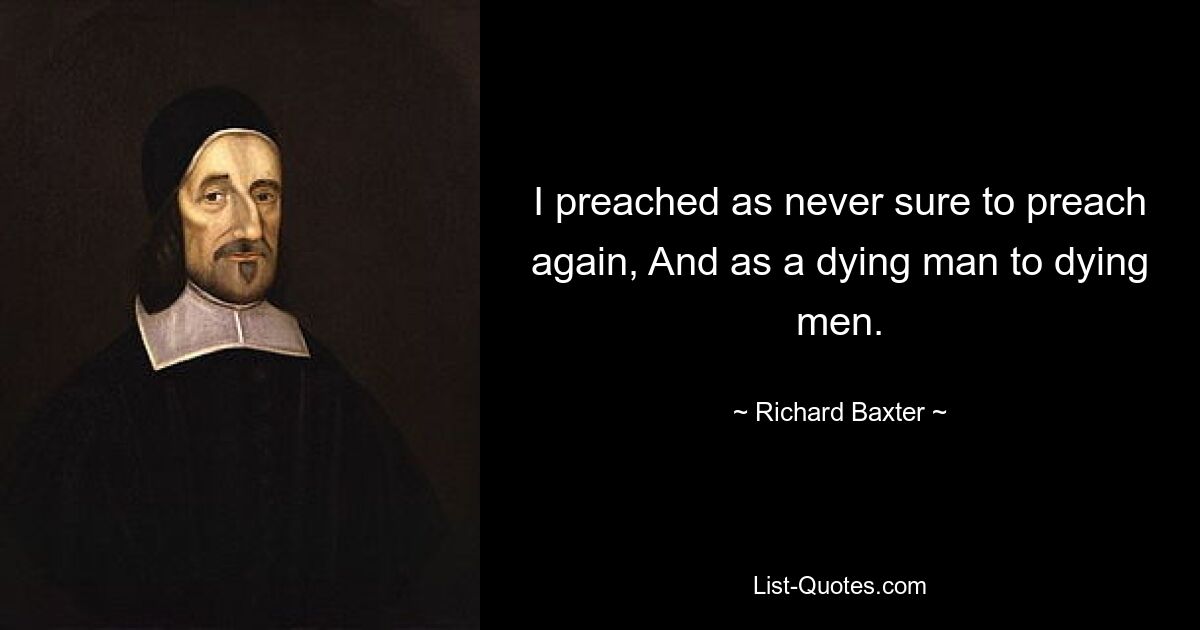 I preached as never sure to preach again, And as a dying man to dying men.

~ Richard Baxter ~

List-Quotes.com